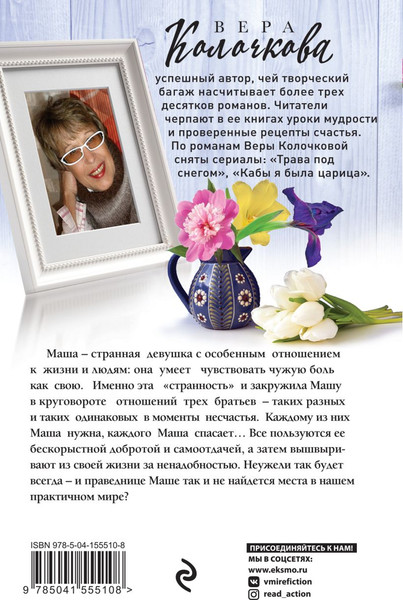 ВЕРА
Колочкова

успешный автор, чей творческий багаж насчитывает более трех десятков романов. Читатели черпают в ее книгах уроки мудрости и проверенные рецепты счастья. По романам Веры Колочковой сняты сериалы: «Трава под снегом», «Кабы я была царица».

Маша – странная девушка с особенным отношением к жизни и людям: она умеет чувствовать чужую боль как свою. Именно эта «странность» и закружила Машу в круговороте отношений трех братьев – таких разных и таких одинаковых в моменты несчастья. Каждому из них Маша нужна, каждого Маша спасает… Все пользуются ее бескорыстной добротой и самоотдачей, а затем вышвыривают из своей жизни за ненадобностью. Неужели так будет всегда – и праведнице Маше так и не найдется места в нашем практичном мире?

ISBN 978-5-04-155510-8

9 785041 555108 >

ПРИСОЕДИНЯЙТЕСЬ К НАМ!
МЫ В СОЦСЕТЯХ:
www.eksmo.ru
vmirefiction
read_action